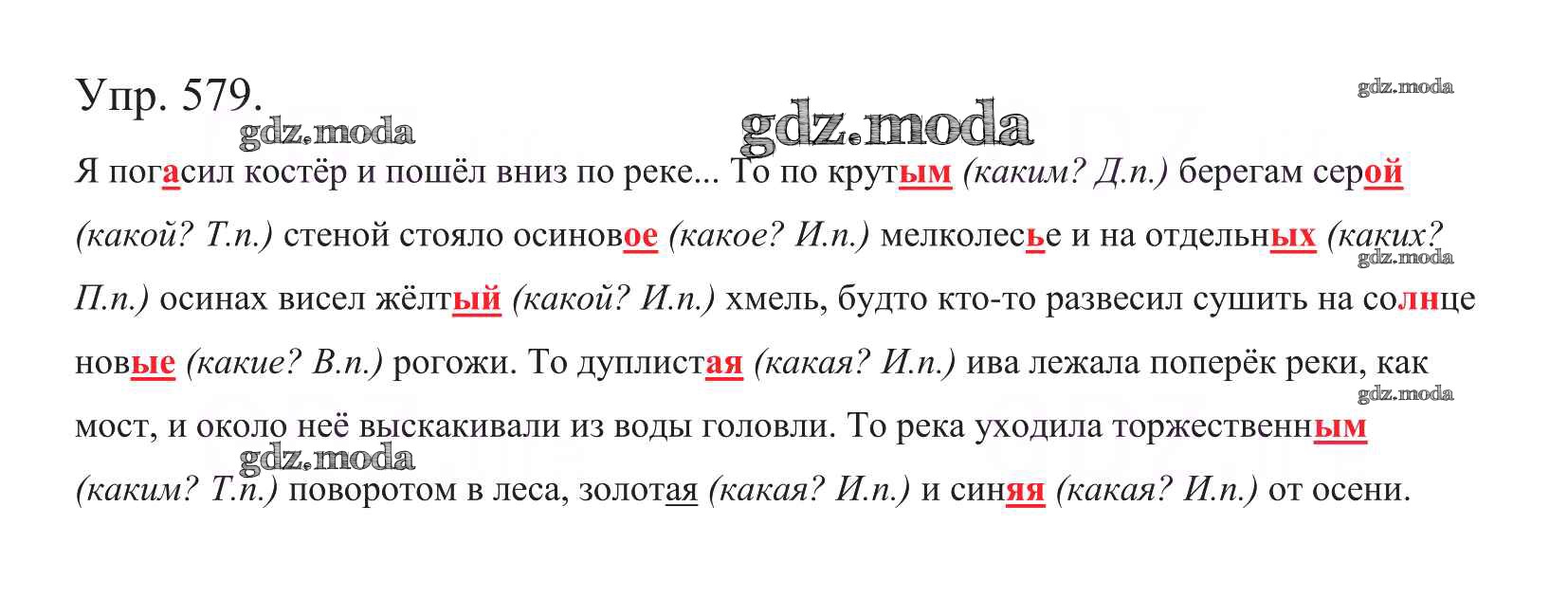 Упр. 579.

gdz.moda gdz.moda gdz.moda

Я погасил костёр и пошёл вниз по реке... То по крутым (каким? Д.п.) берегам серой (какой? Т.п.) стеной стояло осиновое (какое? И.п.) мелколесье и на отдельных (каких? П.п.) осинах висел жёлтый (какой? И.п.) хмель, будто кто-то развесил сушить на солнце новые (какие? В.п.) рогожи. То дуплистая (какая? И.п.) ива лежала поперёк реки, как мост, и около неё выскакивали из воды головли. То река уходила торжественным (каким? Т.п.) поворотом в леса, золотая (какая? И.п.) и синяя (какая? И.п.) от осени.

gdz.moda gdz.moda gdz.moda